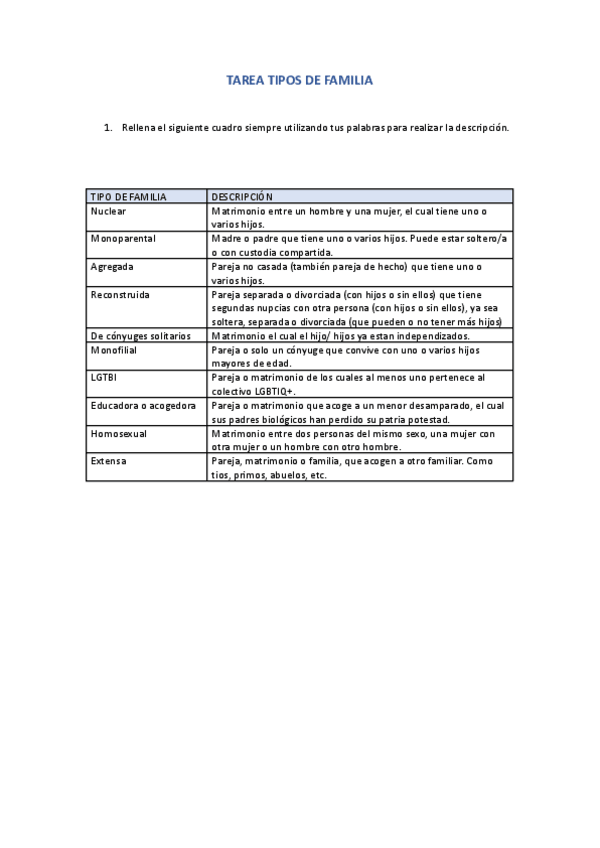 TAREA TIPOS DE FAMILIA

1. Rellena el siguiente cuadro siempre utilizando tus palabras para realizar la descripción.

| TIPO DE FAMILIA | DESCRIPCIÓN |
|---|---|
| Nuclear | Matrimonio entre un hombre y una mujer, el cual tiene uno o varios hijos. |
| Monoparental | Madre o padre que tiene uno o varios hijos. Puede estar soltero/a o con custodia compartida. |
| Agregada | Pareja no casada (también pareja de hecho) que tiene uno o varios hijos. |
| Reconstruida | Pareja separada o divorciada (con hijos o sin ellos) que tiene segundas nupcias con otra persona (con hijos o sin ellos), ya sea soltera, separada o divorciada (que pueden o no tener más hijos) |
| De cónyuges solitarios | Matrimonio el cual el hijo/ hijos ya estan independizados. |
| Monofilial | Pareja o solo un cónyuge que convive con uno o varios hijos mayores de edad. |
| LGTBI | Pareja o matrimonio de los cuales al menos uno pertenece al colectivo LGBTIQ+. |
| Educadora o acogedora | Pareja o matrimonio que acoge a un menor desamparado, el cual sus padres biológicos han perdido su patria potestad. |
| Homosexual | Matrimonio entre dos personas del mismo sexo, una mujer con otra mujer o un hombre con otro hombre. |
| Extensa | Pareja, matrimonio o familia, que acogen a otro familiar. Como tíos, primos, abuelos, etc. |